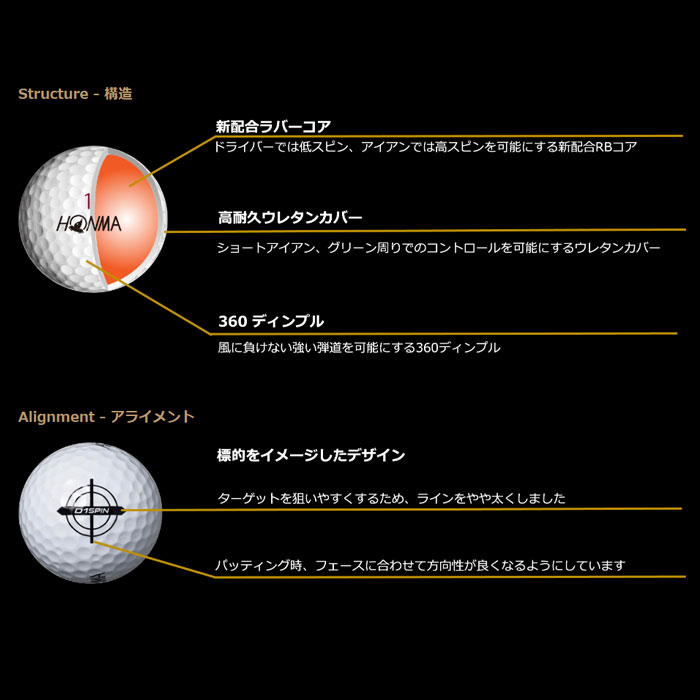 Structure - 構造

1
HONMA

新配合ラバーコア

ドライバーでは低スピン、アイアンでは高スピンを可能にする新配合RBコア

高耐久ウレタンカバー

ショートアイアン、グリーン周りでのコントロールを可能にするウレタンカバー

360 ディンプル

風に負けない強い弾道を可能にする360ディンプル

Alignment - アライメント

D1SPIN

標的をイメージしたデザイン

ターゲットを狙いやすくするため、ラインをやや太くしました

パッティング時、フェースに合わせて方向性が良くなるようにしています